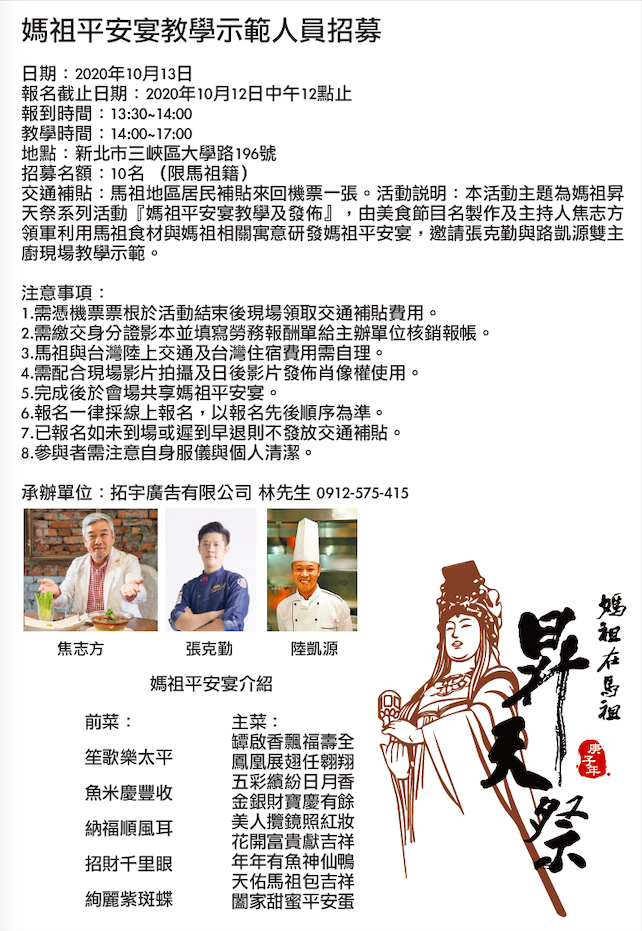 媽祖平安宴教學示範人員招募

日期：2020年10月13日
報名截止日期：2020年10月12日中午12點止
報到時間：13:30~14:00
教學時間：14:00~17:00
地點：新北市三峽區大學路196號
招募名額：10名 （限馬祖籍）
交通補貼：馬祖地區居民補貼來回機票一張。活動說明：本活動主題為媽祖昇天祭系列活動『媽祖平安宴教學及發佈』，由美食節目名製作及主持人焦志方領軍利用馬祖食材與媽祖相關寓意研發媽祖平安宴，邀請張克勤與路凱源雙主廚現場教學示範。

注意事項：
1.需憑機票票根於活動結束後現場領取交通補貼費用。
2.需繳交身分證影本並填寫勞務報酬單給主辦單位核銷報帳。
3.馬祖與台灣陸上交通及台灣住宿費用需自理。
4.需配合現場影片拍攝及日後影片發佈肖像權使用。
5.完成後於會場共享媽祖平安宴。
6.報名一律採線上報名，以報名先後順序為準。
7.已報名如未到場或遲到早退則不發放交通補貼。
8.參與者需注意自身服儀與個人清潔。

承辦單位：拓宇廣告有限公司 林先生 0912-575-415

焦志方
張克勤
陸凱源

媽祖平安宴介紹

前菜：
笙歌樂太平
魚米慶豐收
納福順風耳
招財千里眼
絢麗紫斑蝶

主菜：
罈啟香飄福壽全
鳳凰展翅任翱翔
五彩繽紛日月香
金銀財寶慶有餘
美人攬鏡照紅妝
花開富貴獻吉祥
年年有魚神仙鴨
天佑馬祖包吉祥
闔家甜蜜平安蛋

媽祖在馬祖
昇天祭
庚子年